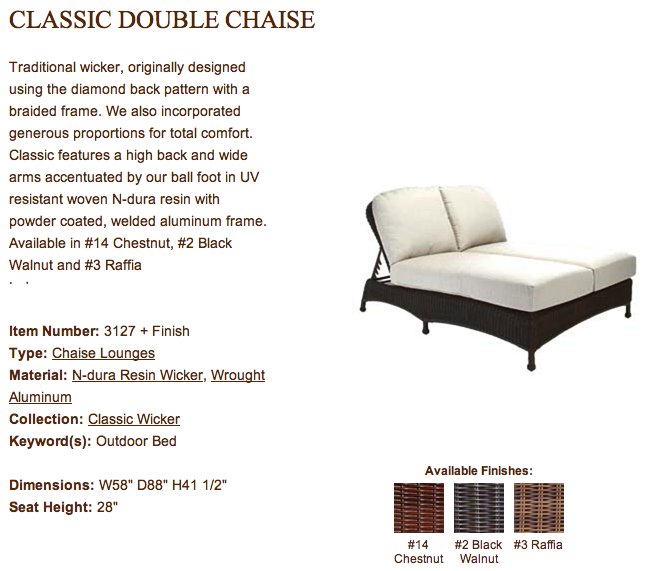 CLASSIC DOUBLE CHAISE

Traditional wicker, originally designed using the diamond back pattern with a braided frame. We also incorporated generous proportions for total comfort. Classic features a high back and wide arms accentuated by our ball foot in UV resistant woven N-dura resin with powder coated, welded aluminum frame. Available in #14 Chestnut, #2 Black Walnut and #3 Raffia

Item Number: 3127 + Finish
Type: Chaise Lounges
Material: N-dura Resin Wicker, Wrought Aluminum
Collection: Classic Wicker
Keyword(s): Outdoor Bed

Dimensions: W58" D88" H41 1/2"
Seat Height: 28"

Available Finishes:
#14 Chestnut
#2 Black Walnut
#3 Raffia